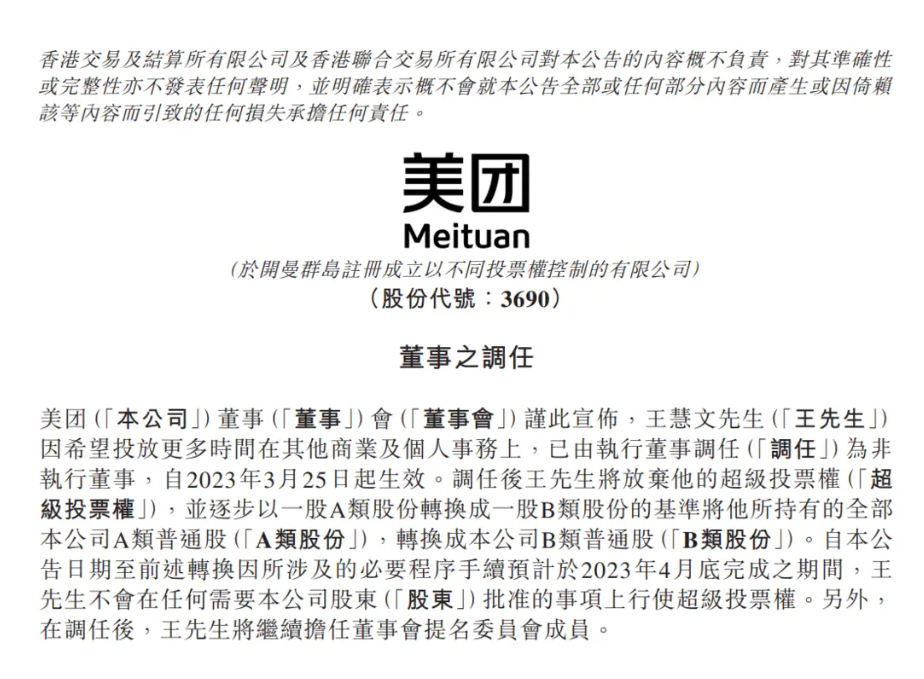 香港交易及結算所有限公司及香港聯合交易所有限公司對本公告的內容概不負責，對其準確性或完整性亦不發表任何聲明，並明確表示概不會就本公告全部或任何部分內容而產生或因倚賴該等內容而引致的任何損失承擔任何責任。

美团
Meituan

(於開曼群島註冊成立以不同投票權控制的有限公司)
(股份代號：3690)

董事之調任

美团(「本公司」)董事(「董事」)會(「董事會」)謹此宣佈，王慧文先生(「王先生」)因希望投放更多時間在其他商業及個人事務上，已由執行董事調任(「調任」)為非執行董事，自2023年3月25日起生效。調任後王先生將放棄他的超級投票權(「超級投票權」)，並逐步以一股A類股份轉換成一股B類股份的基準將他所持有的全部本公司A類普通股(「A類股份」)，轉換成本公司B類普通股(「B類股份」)。自本公告日期至前述轉換因所涉及的必要程序手續預計於2023年4月底完成之期間，王先生不會在任何需要本公司股東(「股東」)批准的事項上行使超級投票權。另外，在調任後，王先生將繼續擔任董事會提名委員會成員。